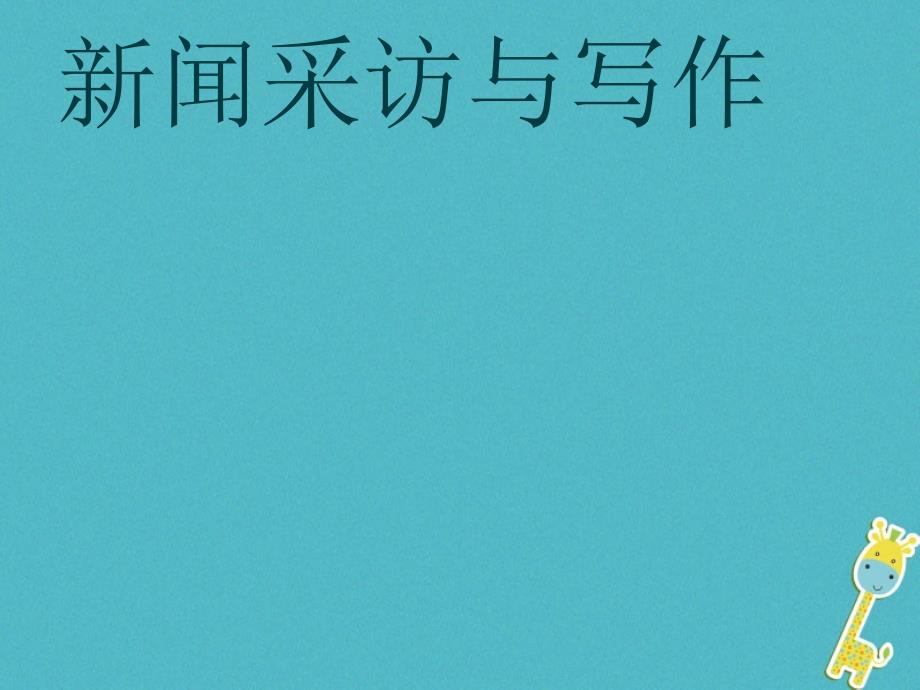 新闻采访与写作